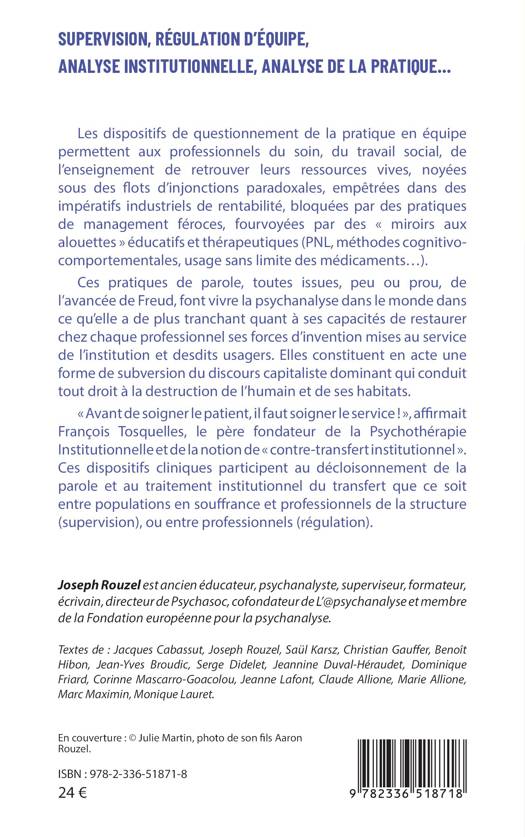 SUPERVISION, RÉGULATION D'ÉQUIPE, ANALYSE INSTITUTIONNELLE, ANALYSE DE LA PRATIQUE...

Les dispositifs de questionnement de la pratique en équipe permettent aux professionnels du soin, du travail social, de l'enseignement de retrouver leurs ressources vives, noyées sous des flots d'injonctions paradoxales, empêtrées dans des impératifs industriels de rentabilité, bloquées par des pratiques de management féroces, fourvoyées par des « miroirs aux alouettes » éducatifs et thérapeutiques (PNL, méthodes cognitivo-comportementales, usage sans limite des médicaments…).

Ces pratiques de parole, toutes issues, peu ou prou, de l'avancée de Freud, font vivre la psychanalyse dans le monde dans ce qu'elle a de plus tranchant quant à ses capacités de restaurer chez chaque professionnel ses forces d'invention mises au service de l'institution et desdits usagers. Elles constituent en acte une forme de subversion du discours capitaliste dominant qui conduit tout droit à la destruction de l'humain et de ses habitats.

« Avant de soigner le patient, il faut soigner le service ! », affirmait François Tosquelles, le père fondateur de la Psychothérapie Institutionnelle et de la notion de « contre-transfert institutionnel ». Ces dispositifs cliniques participent au décloisonnement de la parole et au traitement institutionnel du transfert que ce soit entre populations en souffrance et professionnels de la structure (supervision), ou entre professionnels (régulation).

Joseph Rouzel est ancien éducateur, psychanalyste, superviseur, formateur, écrivain, directeur de Psychasoc, cofondateur de L'@psychanalyse et membre de la Fondation européenne pour la psychanalyse.

Textes de : Jacques Cabassut, Joseph Rouzel, Saül Karsz, Christian Gauffer, Benoît Hibon, Jean-Yves Broudic, Serge Didelet, Jeannine Duval-Héraudet, Dominique Friard, Corinne Mascarro-Goacolou, Jeanne Lafont, Claude Allione, Marie Allione, Marc Maximin, Monique Lauret.

En couverture : © Julie Martin, photo de son fils Aaron Rouzel.

ISBN : 978-2-336-51871-8

24 €

9 782336 518718